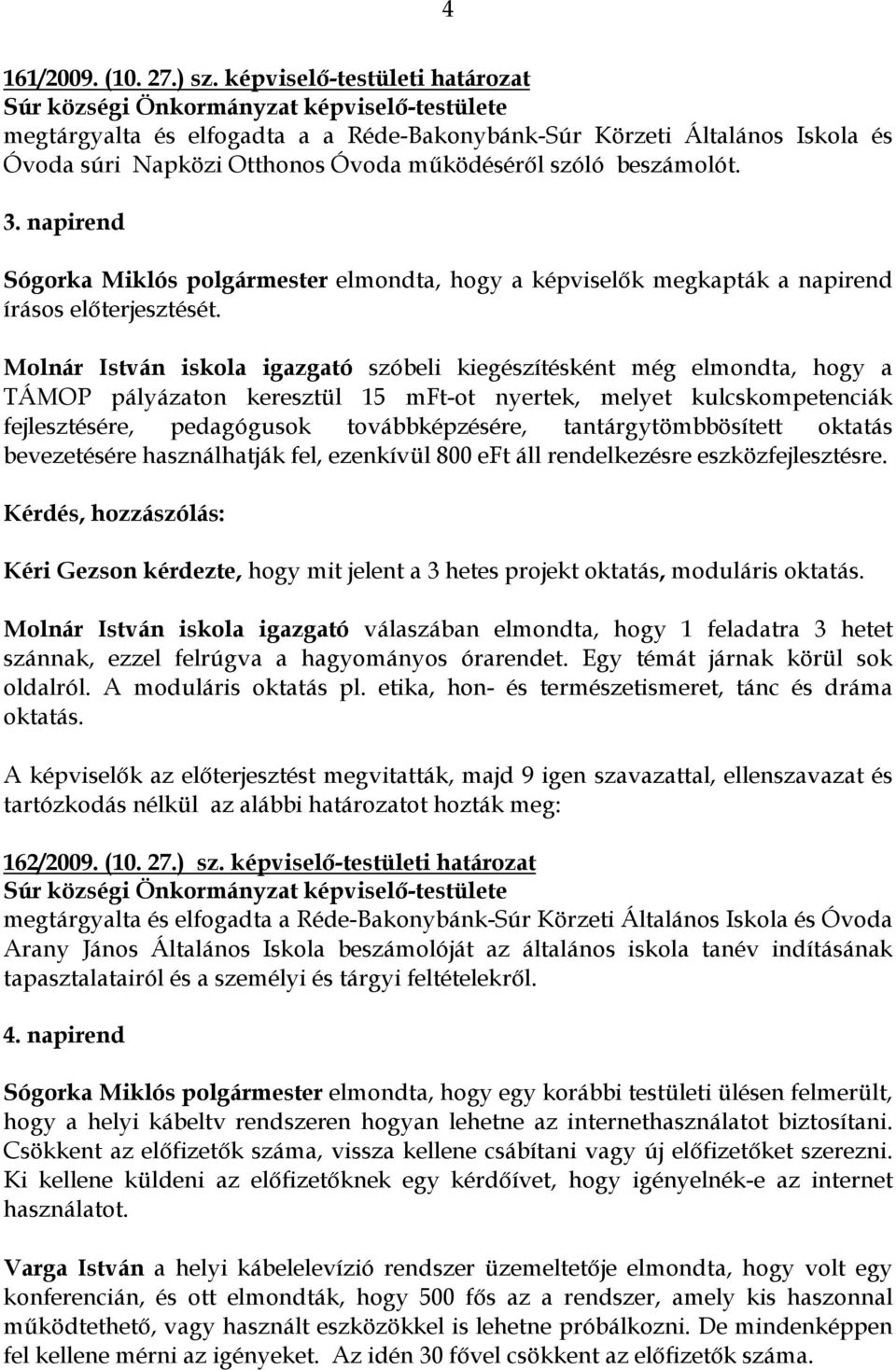 4

161/2009. (10. 27.) sz. képviselő-testületi határozat
Súr községi Önkormányzat képviselő-testülete
megtárgyalta és elfogadta a a Réde-Bakonybánk-Súr Körzeti Általános Iskola és Óvoda súri Napközi Otthonos Óvoda működéséről szóló beszámolót.

3. napirend

Sógorka Miklós polgármester elmondta, hogy a képviselők megkapták a napirend írásos előterjesztését.

Molnár István iskola igazgató szóbeli kiegészítésként még elmondta, hogy a TÁMOP pályázaton keresztül 15 mFt-ot nyertek, melyet kulcskompetenciák fejlesztésére, pedagógusok továbbképzésére, tantárgytömbbösített oktatás bevezetésére használhatják fel, ezenkívül 800 eFt áll rendelkezésre eszközfejlesztésre.

Kérdés, hozzászólás:

Kéri Gezson kérdezte, hogy mit jelent a 3 hetes projekt oktatás, moduláris oktatás.

Molnár István iskola igazgató válaszában elmondta, hogy 1 feladatra 3 hetet szánnak, ezzel felrúgva a hagyományos órarendet. Egy témát járnak körül sok oldalról. A moduláris oktatás pl. etika, hon- és természetismeret, tánc és dráma oktatás.

A képviselők az előterjesztést megvitatták, majd 9 igen szavazattal, ellenszavazat és tartózkodás nélkül az alábbi határozatot hozták meg:

162/2009. (10. 27.) sz. képviselő-testületi határozat
Súr községi Önkormányzat képviselő-testülete
megtárgyalta és elfogadta a Réde-Bakonybánk-Súr Körzeti Általános Iskola és Óvoda Arany János Általános Iskola beszámolóját az általános iskola tanév indításának tapasztalatairól és a személyi és tárgyi feltételekről.

4. napirend

Sógorka Miklós polgármester elmondta, hogy egy korábbi testületi ülésen felmerült, hogy a helyi kábeltv rendszeren hogyan lehetne az internethasználatot biztosítani. Csökkent az előfizetők száma, vissza kellene csábítani vagy új előfizetőket szerezni. Ki kellene küldeni az előfizetőknek egy kérdőívet, hogy igényelnék-e az internet használatot.

Varga István a helyi kábelelevízió rendszer üzemeltetője elmondta, hogy volt egy konferencián, és ott elmondták, hogy 500 fős az a rendszer, amely kis haszonnal működtethető, vagy használt eszközökkel is lehetne próbálkozni. De mindenképpen fel kellene mérni az igényeket. Az idén 30 fővel csökkent az előfizetők száma.